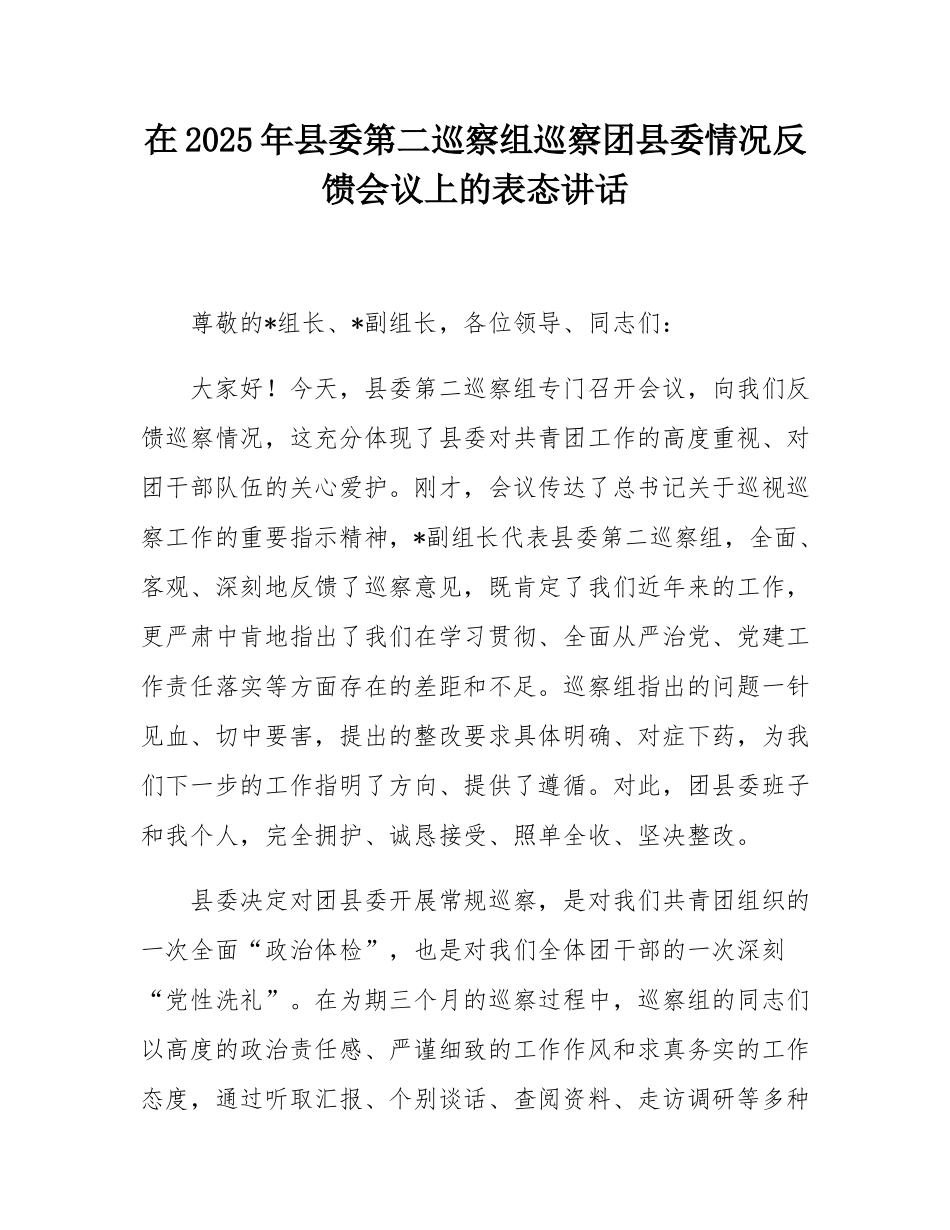 在2025年县委第二巡察组巡察团县委情况反馈会议上的表态讲话

尊敬的*组长、*副组长，各位领导、同志们：

大家好！今天，县委第二巡察组专门召开会议，向我们反馈巡察情况，这充分体现了县委对共青团工作的高度重视、对团干部队伍的关心爱护。刚才，会议传达了总书记关于巡视巡察工作的重要指示精神，*副组长代表县委第二巡察组，全面、客观、深刻地反馈了巡察意见，既肯定了我们近年来的工作，更严肃中肯地指出了我们在学习贯彻、全面从严治党、党建工作责任落实等方面存在的差距和不足。巡察组指出的问题一针见血、切中要害，提出的整改要求具体明确、对症下药，为我们下一步的工作指明了方向、提供了遵循。对此，团县委班子和我个人，完全拥护、诚恳接受、照单全收、坚决整改。

县委决定对团县委开展常规巡察，是对我们共青团组织的一次全面“政治体检”，也是对我们全体团干部的一次深刻“党性洗礼”。在为期三个月的巡察过程中，巡察组的同志们以高度的政治责任感、严谨细致的工作作风和求真务实的工作态度，通过听取汇报、个别谈话、查阅资料、走访调研等多种